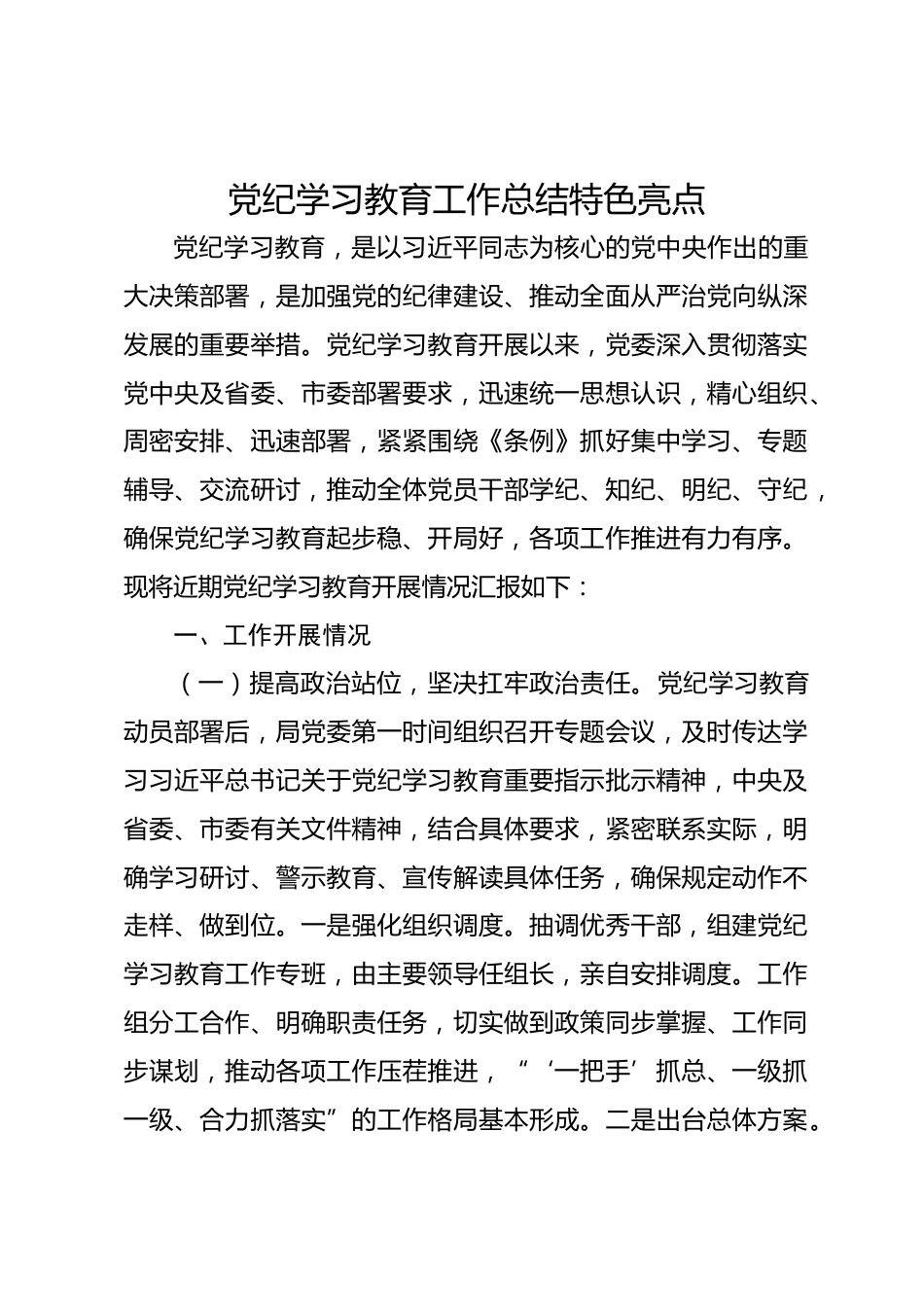 党纪学习教育工作总结特色亮点

党纪学习教育，是以习近平同志为核心的党中央作出的重大决策部署，是加强党的纪律建设、推动全面从严治党向纵深发展的重要举措。党纪学习教育开展以来，党委深入贯彻落实党中央及省委、市委部署要求，迅速统一思想认识，精心组织、周密安排、迅速部署，紧紧围绕《条例》抓好集中学习、专题辅导、交流研讨，推动全体党员干部学纪、知纪、明纪、守纪，确保党纪学习教育起步稳、开局好，各项工作推进有力有序。现将近期党纪学习教育开展情况汇报如下：

一、工作开展情况

（一）提高政治站位，坚决扛牢政治责任。党纪学习教育动员部署后，局党委第一时间组织召开专题会议，及时传达学习习近平总书记关于党纪学习教育重要指示批示精神，中央及省委、市委有关文件精神，结合具体要求，紧密联系实际，明确学习研讨、警示教育、宣传解读具体任务，确保规定动作不走样、做到位。一是强化组织调度。抽调优秀干部，组建党纪学习教育工作专班，由主要领导任组长，亲自安排调度。工作组分工合作、明确职责任务，切实做到政策同步掌握、工作同步谋划，推动各项工作压茬推进，“‘一把手’抓总、一级抓一级、合力抓落实”的工作格局基本形成。二是出台总体方案。